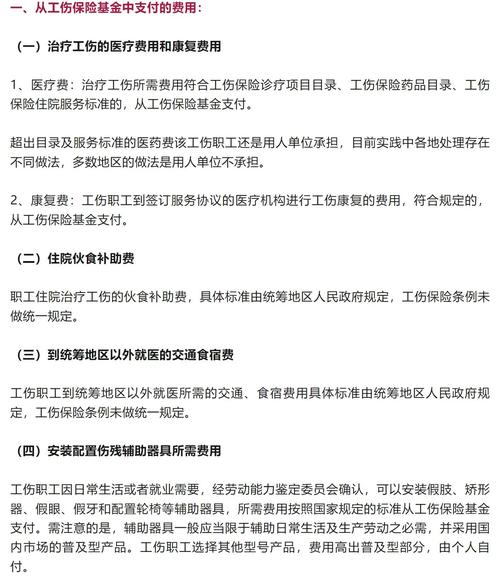 一、从工伤保险基金中支付的费用：

（一）治疗工伤的医疗费用和康复费用

1、医疗费：治疗工伤所需费用符合工伤保险诊疗项目目录、工伤保险药品目录、工伤保险住院服务标准的，从工伤保险基金支付。

超出目录及服务标准的医药费该工伤职工还是用人单位承担，目前实践中各地处理存在不同做法，多数地区的做法是用人单位不承担。

2、康复费：工伤职工到签订服务协议的医疗机构进行工伤康复的费用，符合规定的，从工伤保险基金支付。

（二）住院伙食补助费

职工住院治疗工伤的伙食补助费，具体标准由统筹地区人民政府规定，工伤保险条例未做统一规定。

（三）到统筹地区以外就医的交通食宿费

工伤职工到统筹地区以外就医所需的交通、食宿费用具体标准由统筹地区人民政府规定，工伤保险条例未做统一规定。

（四）安装配置伤残辅助器具所需费用

工伤职工因日常生活或者就业需要，经劳动能力鉴定委员会确认，可以安装假肢、矫形器、假眼、假牙和配置轮椅等辅助器具，所需费用按照国家规定的标准从工伤保险基金支付。需注意的是，辅助器具一般应当限于辅助日常生活及生产劳动之必需，并采用国内市场的普及型产品。工伤职工选择其他型号产品，费用高出普及型部分，由个人自付。